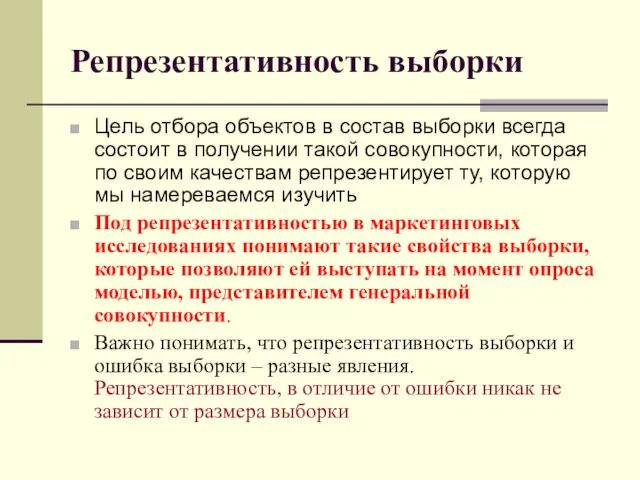 Репрезентативность выборки

Цель отбора объектов в состав выборки всегда состоит в получении такой совокупности, которая по своим качествам репрезентирует ту, которую мы намереваемся изучить

Под репрезентативностью в маркетинговых исследованиях понимают такие свойства выборки, которые позволяют ей выступать на момент опроса моделью, представителем генеральной совокупности.

Важно понимать, что репрезентативность выборки и ошибка выборки – разные явления. Репрезентативность, в отличие от ошибки никак не зависит от размера выборки